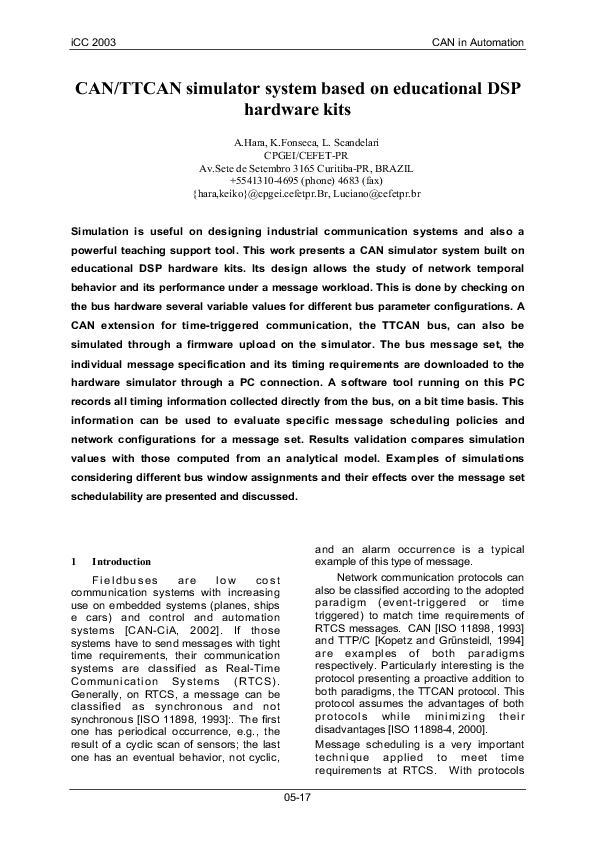 iCC 2003

CAN in Automation

CAN/TTCAN simulator system based on educational DSP hardware kits

A.Hara, K.Fonseca, L. Scandelari
CPGEI/CEFET-PR
Av.Sete de Setembro 3165 Curitiba-PR, BRAZIL
+5541310-4695 (phone) 4683 (fax)
{hara,keiko}@cpgei.cefetpr.Br, Luciano@cefetpr.br

Simulation is useful on designing industrial communication systems and also a powerful teaching support tool. This work presents a CAN simulator system built on educational DSP hardware kits. Its design allows the study of network temporal behavior and its performance under a message workload. This is done by checking on the bus hardware several variable values for different bus parameter configurations. A CAN extension for time-triggered communication, the TTCAN bus, can also be simulated through a firmware upload on the simulator. The bus message set, the individual message specification and its timing requirements are downloaded to the hardware simulator through a PC connection. A software tool running on this PC records all timing information collected directly from the bus, on a bit time basis. This information can be used to evaluate specific message scheduling policies and network configurations for a message set. Results validation compares simulation values with those computed from an analytical model. Examples of simulations considering different bus window assignments and their effects over the message set schedulability are presented and discussed.

1 Introduction

Fieldbuses are low cost communication systems with increasing use on embedded systems (planes, ships e cars) and control and automation systems [CAN-CiA, 2002]. If those systems have to send messages with tight time requirements, their communication systems are classified as Real-Time Communication Systems (RTCS). Generally, on RTCS, a message can be classified as synchronous and not synchronous [ISO 11898, 1993]:. The first one has periodical occurrence, e.g., the result of a cyclic scan of sensors; the last one has an eventual behavior, not cyclic, and an alarm occurrence is a typical example of this type of message.

Network communication protocols can also be classified according to the adopted paradigm (event-triggered or time triggered) to match time requirements of RTCS messages. CAN [ISO 11898, 1993] and TTP/C [Kopetz and Grünsteidl, 1994] are examples of both paradigms respectively. Particularly interesting is the protocol presenting a proactive addition to both paradigms, the TTCAN protocol. This protocol assumes the advantages of both protocols while minimizing their disadvantages [ISO 11898-4, 2000].

Message scheduling is a very important technique applied to meet time requirements at RTCS. With protocols

05-17